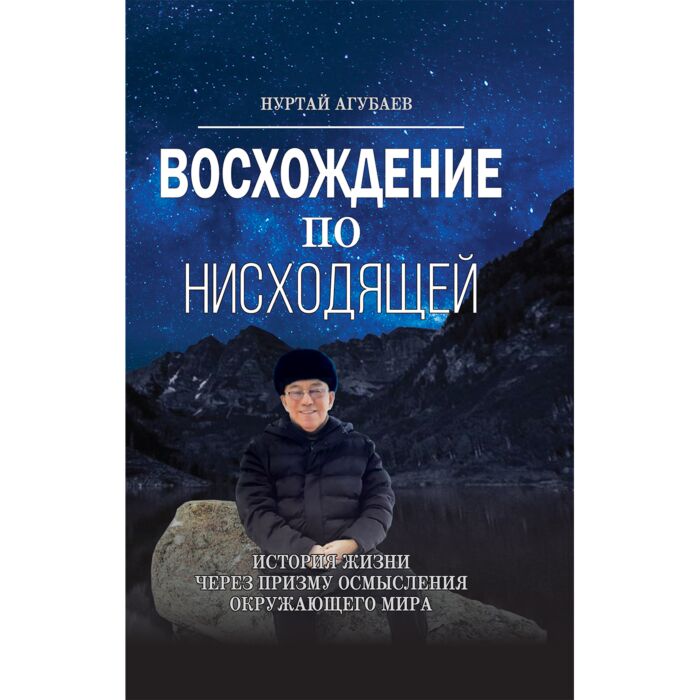 НУРТАЙ АГУБАЕВ

ВОСХОЖДЕНИЕ
ПО
НИСХОДЯЩЕЙ

ИСТОРИЯ ЖИЗНИ
ЧЕРЕЗ ПРИЗМУ ОСМЫСЛЕНИЯ
ОКРУЖАЮЩЕГО МИРА